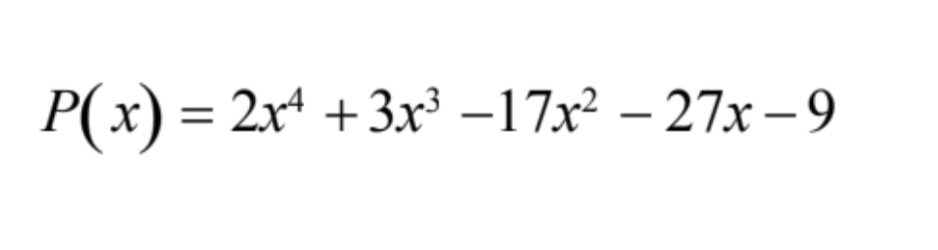 $P(x) = 2x^4 + 3x^3 - 17x^2 - 27x - 9$